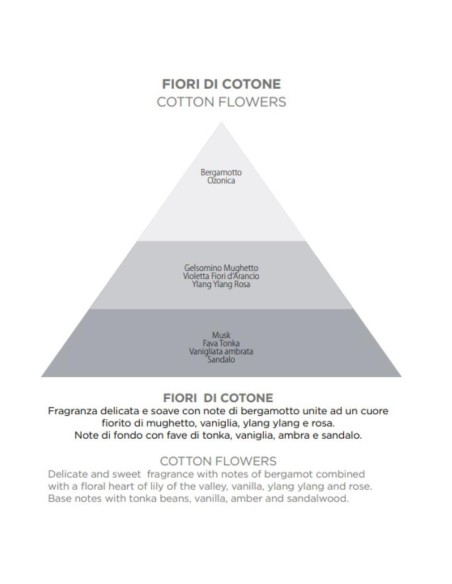 FIORI DI COTONE
COTTON FLOWERS

Bergamotto
Ozonica

Gelsomino Mughetto
Violetta Fiori d'Arancio
Ylang Ylang Rosa

Musk
Fava Tonka
Vanigliata ambrata
Sandalo

FIORI DI COTONE
Fragranza delicata e soave con note di bergamotto unite ad un cuore fiorito di mughetto, vaniglia, ylang ylang e rosa.
Note di fondo con fave di tonka, vaniglia, ambra e sandalo.

COTTON FLOWERS
Delicate and sweet fragrance with notes of bergamot combined with a floral heart of lily of the valley, vanilla, ylang ylang and rose.
Base notes with tonka beans, vanilla, amber and sandalwood.